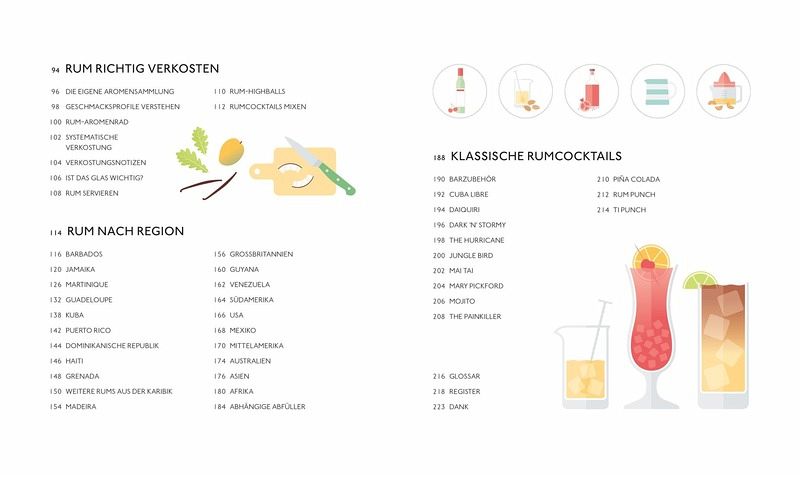 94 RUM RICHTIG VERKOSTEN

96 DIE EIGENE AROMENSAMMLUNG
98 GESCHMACKSPROFILE VERSTEHEN
100 RUM-AROMENRAD
102 SYSTEMATISCHE VERKOSTUNG
104 VERKOSTUNGSNOTIZEN
106 IST DAS GLAS WICHTIG?
108 RUM SERVIEREN

110 RUM-HIGHBALLS
112 RUMCOCKTAILS MIXEN

114 RUM NACH REGION

116 BARBADOS
120 JAMAIKA
126 MARTINIQUE
132 GUADELOUPE
138 KUBA
142 PUERTO RICO
144 DOMINIKANISCHE REPUBLIK
146 HAITI
148 GRENADA
150 WEITERE RUMS AUS DER KARIBIK
154 MADEIRA

156 GROSSBRITANNIEN
160 GUYANA
162 VENEZUELA
164 SÜDAMERIKA
166 USA
168 MEXIKO
170 MITTELAMERIKA
174 AUSTRALIEN
176 ASIEN
180 AFRIKA
184 ABHÄNGIGE ABFÜLLER

188 KLASSISCHE RUMCOCKTAILS

190 BARZUBEHÖR
192 CUBA LIBRE
194 DAIQUIRI
196 DARK 'N' STORMY
198 THE HURRICANE
200 JUNGLE BIRD
202 MAI TAI
204 MARY PICKFORD
206 MOJITO
208 THE PAINKILLER

210 PIÑA COLADA
212 RUM PUNCH
214 TI PUNCH

216 GLOSSAR
218 REGISTER
223 DANK